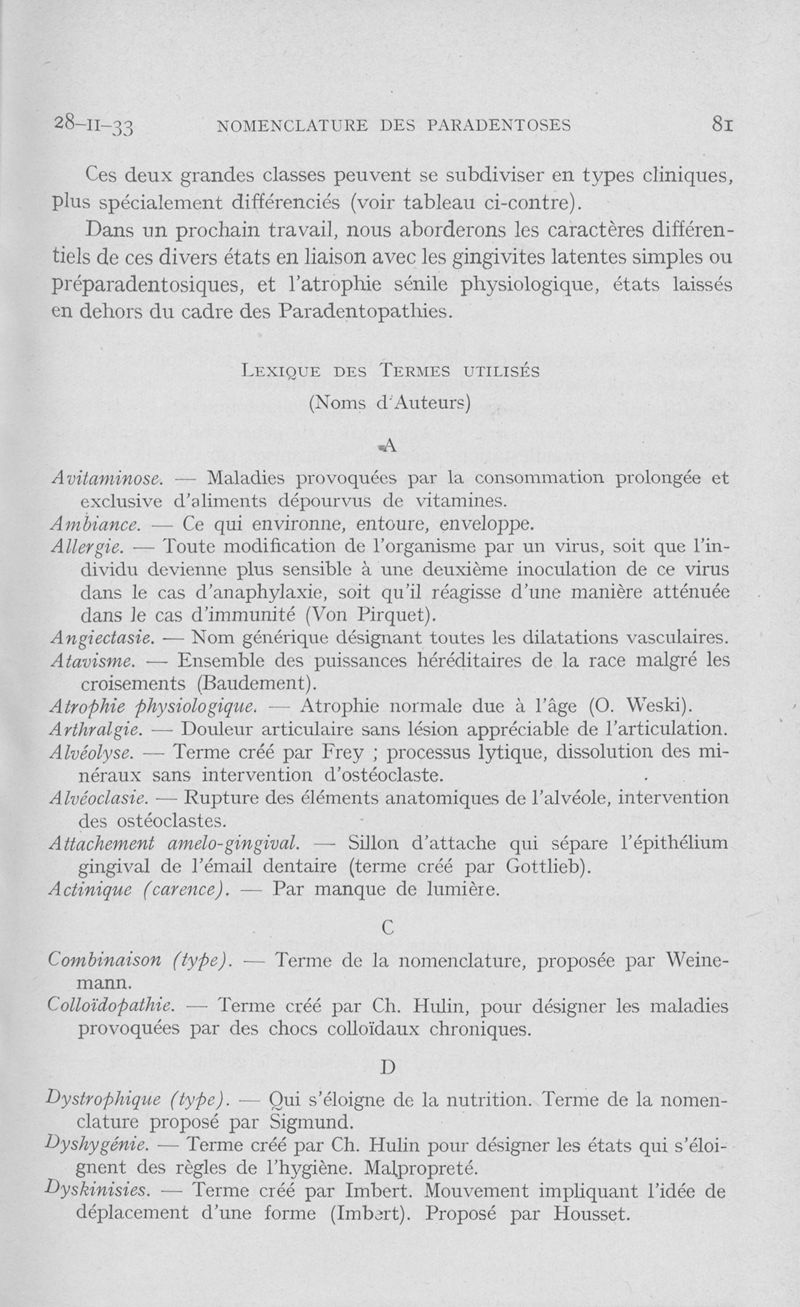 28-II-33 NOMENCLATURE DES PARADENTOSES 81

Ces deux grandes classes peuvent se subdiviser en types cliniques, plus spécialement différenciés (voir tableau ci-contre).

Dans un prochain travail, nous aborderons les caractères différentiels de ces divers états en liaison avec les gingivites latentes simples ou préparadentosiques, et l'atrophie sénile physiologique, états laissés en dehors du cadre des Paradentopathies.

LEXIQUE DES TERMES UTILISÉS
(Noms d'Auteurs)

A

Avitaminose. — Maladies provoquées par la consommation prolongée et exclusive d'aliments dépourvus de vitamines.
Ambiance. — Ce qui environne, entoure, enveloppe.
Allergie. — Toute modification de l'organisme par un virus, soit que l'individu devienne plus sensible à une deuxième inoculation de ce virus dans le cas d'anaphylaxie, soit qu'il réagisse d'une manière atténuée dans le cas d'immunité (Von Pirquet).
Angiectasie. — Nom générique désignant toutes les dilatations vasculaires.
Atavisme. — Ensemble des puissances héréditaires de la race malgré les croisements (Baudement).
Atrophie physiologique. — Atrophie normale due à l'âge (O. Weski).
Arthralgie. — Douleur articulaire sans lésion appréciable de l'articulation.
Alvéolyse. — Terme créé par Frey ; processus lytique, dissolution des minéraux sans intervention d'ostéoclaste.
Alvéoclasie. — Rupture des éléments anatomiques de l'alvéole, intervention des ostéoclastes.
Attachement amelo-gingival. — Sillon d'attache qui sépare l'épithélium gingival de l'émail dentaire (terme créé par Gottlieb).
Actinique (carence). — Par manque de lumière.

C

Combinaison (type). — Terme de la nomenclature, proposée par Weinemann.
Colloïdopathie. — Terme créé par Ch. Hulin, pour désigner les maladies provoquées par des chocs colloïdaux chroniques.

D

Dystrophique (type). — Qui s'éloigne de la nutrition. Terme de la nomenclature proposé par Sigmund.
Dyshygénie. — Terme créé par Ch. Hulin pour désigner les états qui s'éloignent des règles de l'hygiène. Malpropreté.
Dyskinisies. — Terme créé par Imbert. Mouvement impliquant l'idée de déplacement d'une forme (Imbert). Proposé par Housset.